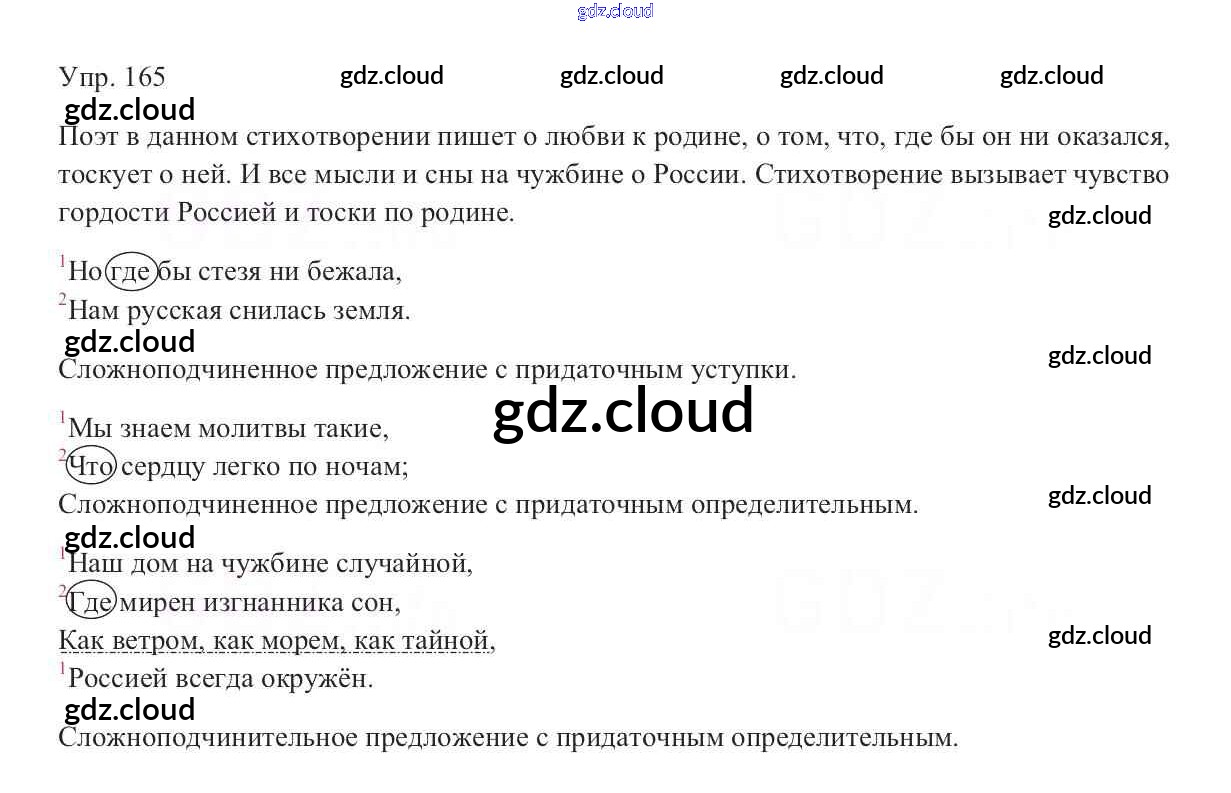 gdz.cloud

Упр. 165 gdz.cloud gdz.cloud gdz.cloud gdz.cloud

gdz.cloud

Поэт в данном стихотворении пишет о любви к родине, о том, что, где бы он ни оказался, тоскует о ней. И все мысли и сны на чужбине о России. Стихотворение вызывает чувство гордости Россией и тоски по родине.

gdz.cloud

$^1$Но где бы стезя ни бежала,
$^2$Нам русская снилась земля.

gdz.cloud

gdz.cloud

Сложноподчиненное предложение с придаточным уступки.

gdz.cloud

$^1$Мы знаем молитвы такие,
$^2$Что сердцу легко по ночам;
Сложноподчиненное предложение с придаточным определительным.

gdz.cloud

gdz.cloud

$^1$Наш дом на чужбине случайной,
$^2$Где мирен изгнанника сон,
Как ветром, как морем, как тайной,
$^1$Россией всегда окружён.

gdz.cloud

gdz.cloud

Сложноподчинительное предложение с придаточным определительным.